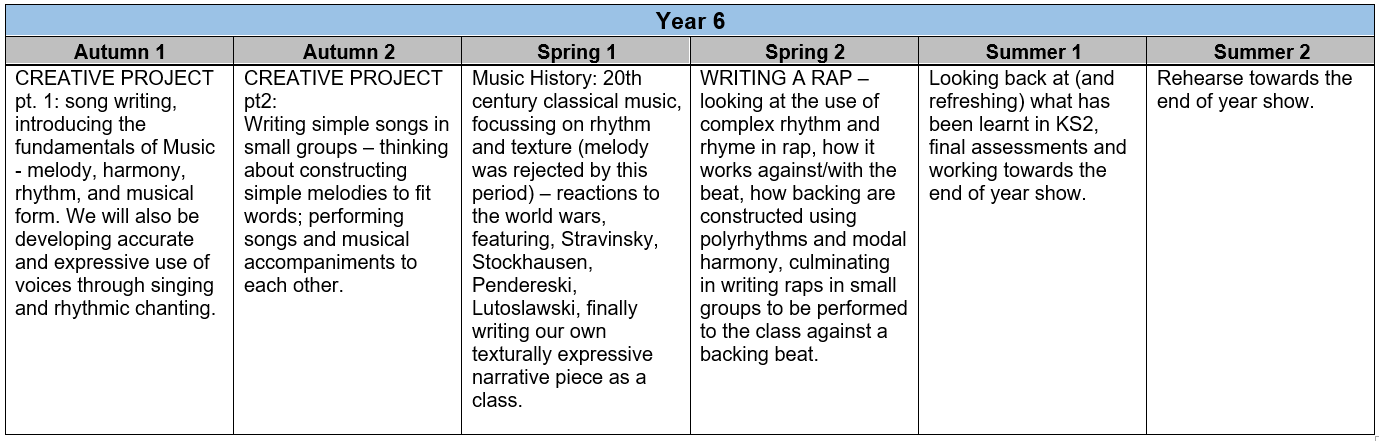 Year 6

| Autumn 1 | Autumn 2 | Spring 1 | Spring 2 | Summer 1 | Summer 2 |
|---|---|---|---|---|---|
| CREATIVE PROJECT pt. 1: song writing, introducing the fundamentals of Music - melody, harmony, rhythm, and musical form. We will also be developing accurate and expressive use of voices through singing and rhythmic chanting. | CREATIVE PROJECT pt2: Writing simple songs in small groups – thinking about constructing simple melodies to fit words; performing songs and musical accompaniments to each other. | Music History: 20th century classical music, focussing on rhythm and texture (melody was rejected by this period) – reactions to the world wars, featuring, Stravinsky, Stockhausen, Pendereski, Lutoslawski, finally writing our own texturally expressive narrative piece as a class. | WRITING A RAP – looking at the use of complex rhythm and rhyme in rap, how it works against/with the beat, how backing are constructed using polyrhythms and modal harmony, culminating in writing raps in small groups to be performed to the class against a backing beat. | Looking back at (and refreshing) what has been learnt in KS2, final assessments and working towards the end of year show. | Rehearse towards the end of year show. |